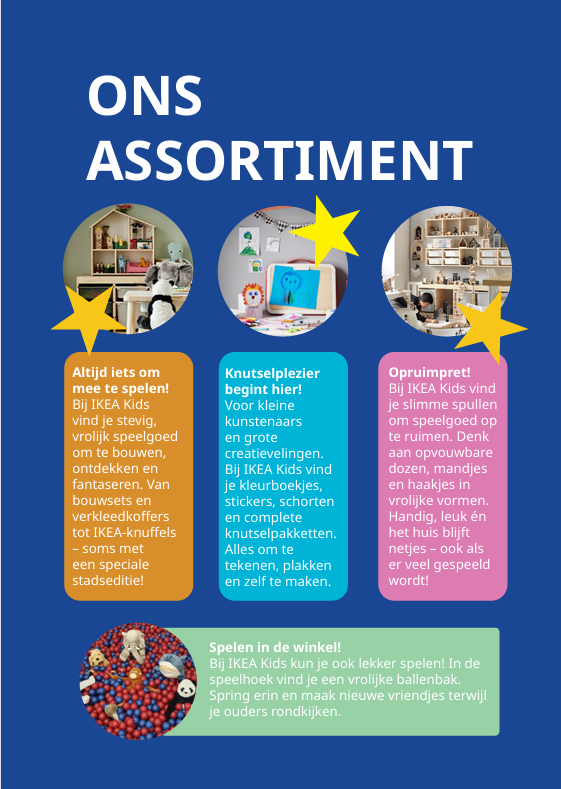 ONS ASSORTIMENT

Altijd iets om mee te spelen!
Bij IKEA Kids vind je stevig, vrolijk speelgoed om te bouwen, ontdekken en fantaseren. Van bouwsets en verkleedkoffers tot IKEA-knuffels – soms met een speciale stadseditie!

Knutselplezier begint hier!
Voor kleine kunstenaars en grote creatievelingen. Bij IKEA Kids vind je kleurboekjes, stickers, schorten en complete knutselpakketten. Alles om te tekenen, plakken en zelf te maken.

Opruimpret!
Bij IKEA Kids vind je slimme spullen om speelgoed op te ruimen. Denk aan opvouwbare dozen, mandjes en haakjes in vrolijke vormen. Handig, leuk én het huis blijft netjes – ook als er veel gespeeld wordt!

Spelen in de winkel!
Bij IKEA Kids kun je ook lekker spelen! In de speelhoek vind je een vrolijke ballenbak. Spring erin en maak nieuwe vriendjes terwijl je ouders rondkijken.